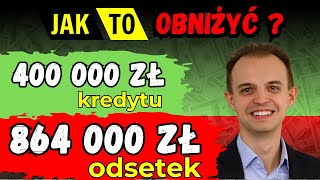 JAK TO OBNIŻYĆ ?

400 000 ZŁ
kredytu

864 000 ZŁ
odsetek